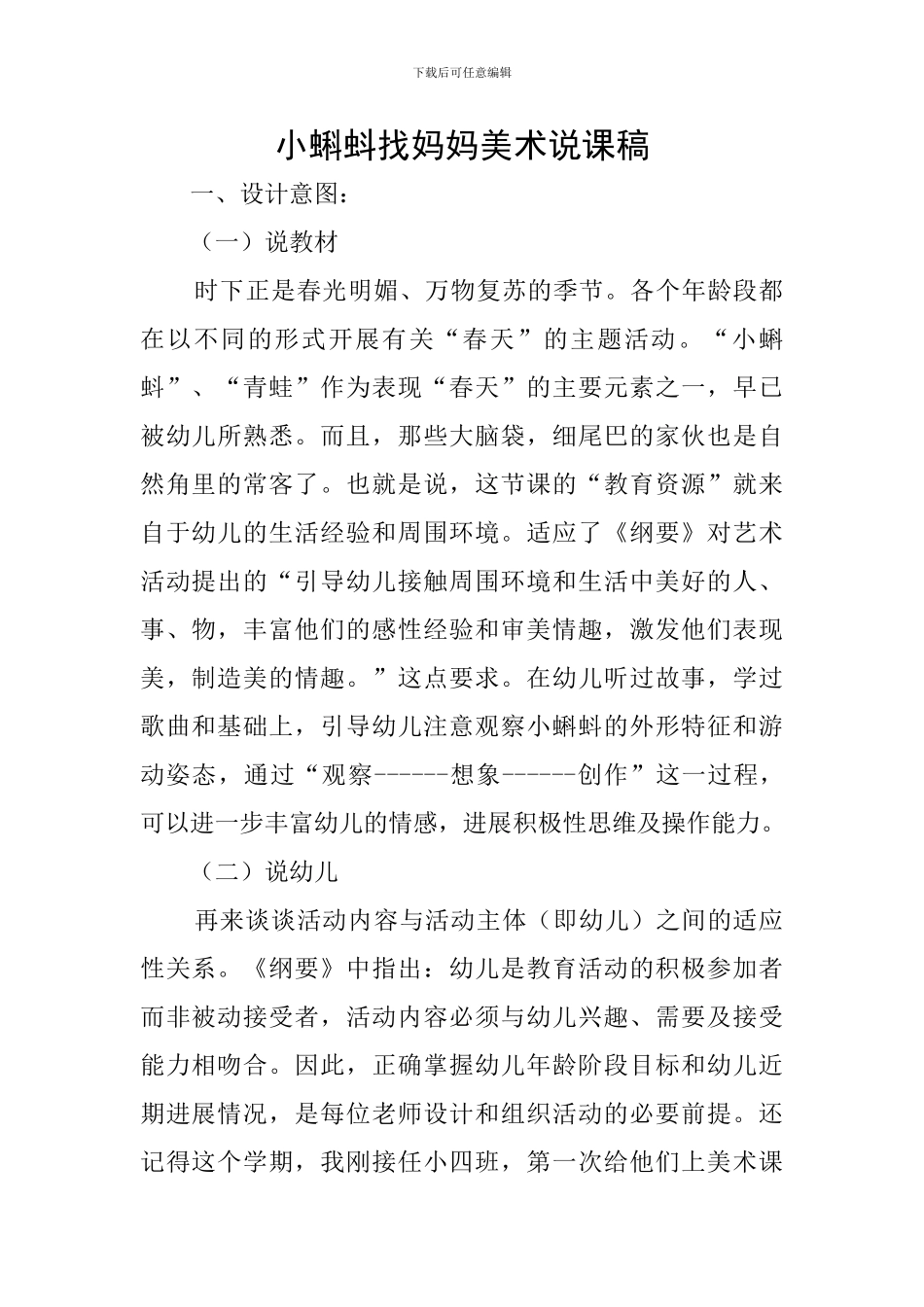 下载后可任意编辑

小蝌蚪找妈妈美术说课稿

一、设计意图：

（一）说教材

时下正是春光明媚、万物复苏的季节。各个年龄段都在以不同的形式开展有关“春天”的主题活动。“小蝌蚪”、“青蛙”作为表现“春天”的主要元素之一，早已被幼儿所熟悉。而且，那些大脑袋，细尾巴的家伙也是自然角里的常客了。也就是说，这节课的“教育资源”就来自于幼儿的生活经验和周围环境。适应了《纲要》对艺术活动提出的“引导幼儿接触周围环境和生活中美好的人、事、物，丰富他们的感性经验和审美情趣，激发他们表现美，制造美的情趣。”这点要求。在幼儿听过故事，学过歌曲和基础上，引导幼儿注意观察小蝌蚪的外形特征和游动姿态，通过“观察------想象------创作”这一过程，可以进一步丰富幼儿的情感，进展积极性思维及操作能力。

（二）说幼儿

再来谈谈活动内容与活动主体（即幼儿）之间的适应性关系。《纲要》中指出：幼儿是教育活动的积极参加者而非被动接受者，活动内容必须与幼儿兴趣、需要及接受能力相吻合。因此，正确掌握幼儿年龄阶段目标和幼儿近期进展情况，是每位老师设计和组织活动的必要前提。还记得这个学期，我刚接任小四班，第一次给他们上美术课